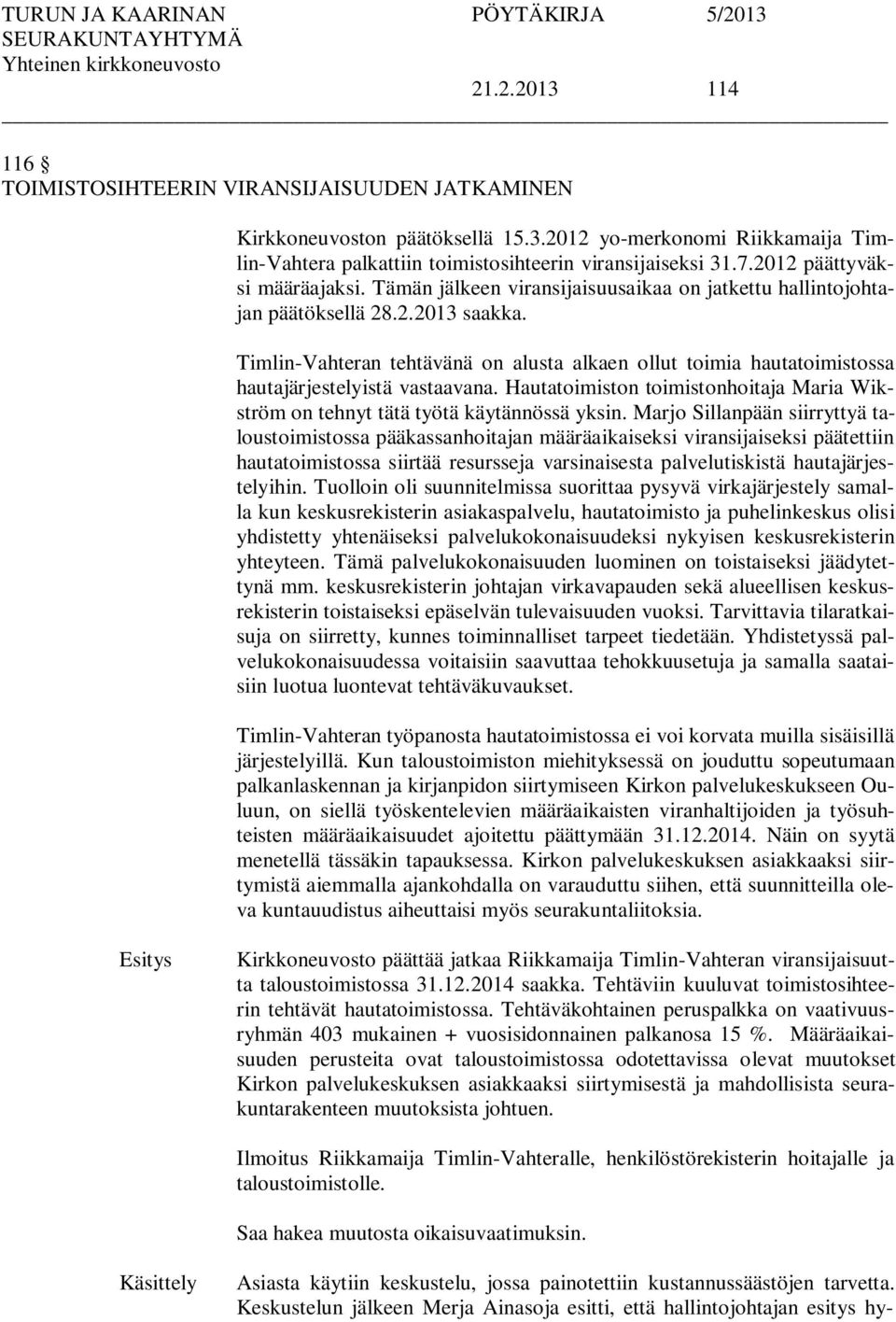 TURUN JA KAARINAN SEURAKUNTAYHTYMÄ
Yhteinen kirkkoneuvosto

PÖYTÄKIRJA 5/2013

21.2.2013 114

116 §
TOIMISTOSIHTEERIN VIRANSIJAISUUDEN JATKAMINEN

Kirkkoneuvoston päätöksellä 15.3.2012 yo-merkonomi Riikkamaija Timlin-Vahtera palkattiin toimistosihteerin viransijaiseksi 31.7.2012 päättyväksi määräajaksi. Tämän jälkeen viransijaisuusaikaa on jatkettu hallintojohtajan päätöksellä 28.2.2013 saakka.

Timlin-Vahteran tehtävänä on alusta alkaen ollut toimia hautatoimistossa hautajärjestelyistä vastaavana. Hautatoimiston toimistonhoitaja Maria Wikström on tehnyt tätä työtä käytännössä yksin. Marjo Sillanpään siirryttyä taloustoimistossa pääkassanhoitajan määräaikaiseksi viransijaiseksi päätettiin hautatoimistossa siirtää resursseja varsinaisesta palvelutiskistä hautajärjestelyihin. Tuolloin oli suunnitelmissa suorittaa pysyvä virkajärjestely samalla kun keskusrekisterin asiakaspalvelu, hautatoimisto ja puhelinkeskus olisi yhdistetty yhtenäiseksi palvelukokonaisuudeksi nykyisen keskusrekisterin yhteyteen. Tämä palvelukokonaisuuden luominen on toistaiseksi jäädytettynä mm. keskusrekisterin johtajan virkavapauden sekä alueellisen keskusrekisterin toistaiseksi epäselvän tulevaisuuden vuoksi. Tarvittavia tilaratkaisuja on siirretty, kunnes toiminnalliset tarpeet tiedetään. Yhdistetyssä palvelukokonaisuudessa voitaisiin saavuttaa tehokkuusetuja ja samalla saataisiin luotua luontevat tehtäväkuvaukset.

Timlin-Vahteran työpanosta hautatoimistossa ei voi korvata muilla sisäisillä järjestelyillä. Kun taloustoimiston miehityksessä on jouduttu sopeutumaan palkanlaskennan ja kirjanpidon siirtymiseen Kirkon palvelukeskukseen Ouluun, on siellä työskentelevien määräaikaisten viranhaltijoiden ja työsuhteisten määräaikaisuudet ajoitettu päättymään 31.12.2014. Näin on syytä menetellä tässäkin tapauksessa. Kirkon palvelukeskuksen asiakkaaksi siirtymistä aiemmalla ajankohdalla on varauduttu siihen, että suunnitteilla oleva kuntauudistus aiheuttaisi myös seurakuntaliitoksia.

Esitys

Kirkkoneuvosto päättää jatkaa Riikkamaija Timlin-Vahteran viransijaisuutta taloustoimistossa 31.12.2014 saakka. Tehtäviin kuuluvat toimistosihteerin tehtävät hautatoimistossa. Tehtäväkohtainen peruspalkka on vaativuusryhmän 403 mukainen + vuosisidonnainen palkanosa 15 %. Määräaikaisuuden perusteita ovat taloustoimistossa odotettavissa olevat muutokset Kirkon palvelukeskuksen asiakkaaksi siirtymisestä ja mahdollisista seurakuntarakenteen muutoksista johtuen.

Ilmoitus Riikkamaija Timlin-Vahteralle, henkilöstörekisterin hoitajalle ja taloustoimistolle.

Saa hakea muutosta oikaisuvaatimuksin.

Käsittely

Asiasta käytiin keskustelu, jossa painotettiin kustannussäästöjen tarvetta. Keskustelun jälkeen Merja Ainasoja esitti, että hallintojohtajan esitys hy-